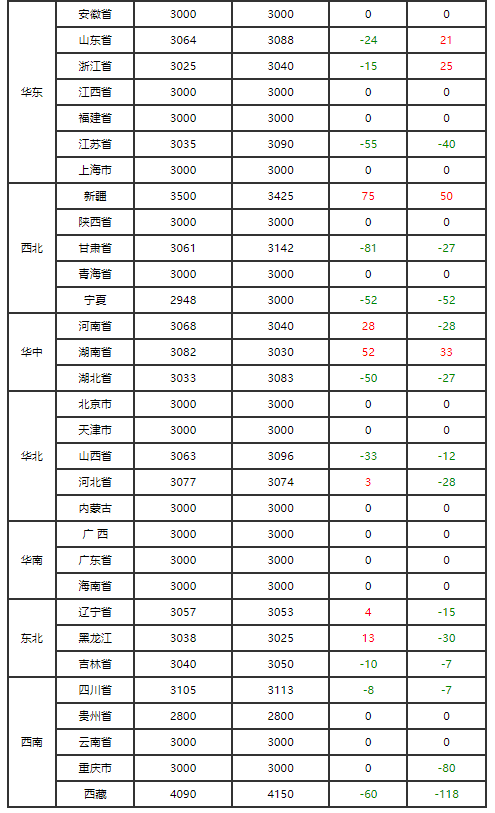 | | | | | | |
|---|---|---|---|---|---|
| 华东 | 安徽省 | 3000 | 3000 | 0 | 0 |
| | 山东省 | 3064 | 3088 | -24 | 21 |
| | 浙江省 | 3025 | 3040 | -15 | 25 |
| | 江西省 | 3000 | 3000 | 0 | 0 |
| | 福建省 | 3000 | 3000 | 0 | 0 |
| | 江苏省 | 3035 | 3090 | -55 | -40 |
| | 上海市 | 3000 | 3000 | 0 | 0 |
| 西北 | 新疆 | 3500 | 3425 | 75 | 50 |
| | 陕西省 | 3000 | 3000 | 0 | 0 |
| | 甘肃省 | 3061 | 3142 | -81 | -27 |
| | 青海省 | 3000 | 3000 | 0 | 0 |
| | 宁夏 | 2948 | 3000 | -52 | -52 |
| 华中 | 河南省 | 3068 | 3040 | 28 | -28 |
| | 湖南省 | 3082 | 3030 | 52 | 33 |
| | 湖北省 | 3033 | 3083 | -50 | -27 |
| 华北 | 北京市 | 3000 | 3000 | 0 | 0 |
| | 天津市 | 3000 | 3000 | 0 | 0 |
| | 山西省 | 3063 | 3096 | -33 | -12 |
| | 河北省 | 3077 | 3074 | 3 | -28 |
| | 内蒙古 | 3000 | 3000 | 0 | 0 |
| 华南 | 广 西 | 3000 | 3000 | 0 | 0 |
| | 广东省 | 3000 | 3000 | 0 | 0 |
| | 海南省 | 3000 | 3000 | 0 | 0 |
| 东北 | 辽宁省 | 3057 | 3053 | 4 | -15 |
| | 黑龙江 | 3038 | 3025 | 13 | -30 |
| | 吉林省 | 3040 | 3050 | -10 | -7 |
| 西南 | 四川省 | 3105 | 3113 | -8 | -7 |
| | 贵州省 | 2800 | 2800 | 0 | 0 |
| | 云南省 | 3000 | 3000 | 0 | 0 |
| | 重庆市 | 3000 | 3000 | 0 | -80 |
| | 西藏 | 4090 | 4150 | -60 | -118 |